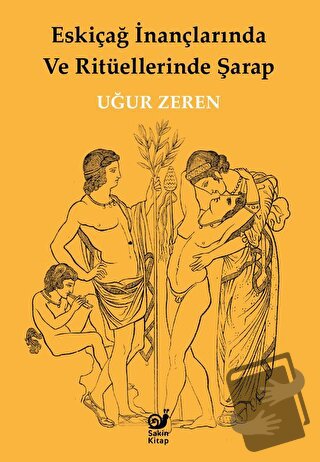 Eskiçağ İnançlarında Ve Ritüellerinde Şarap

UĞUR ZEREN

Sakin Kitap